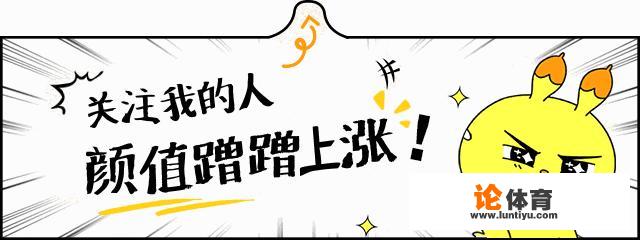 关注我的人
颜值蹭蹭上涨！

论体育
www.luntiyu.com